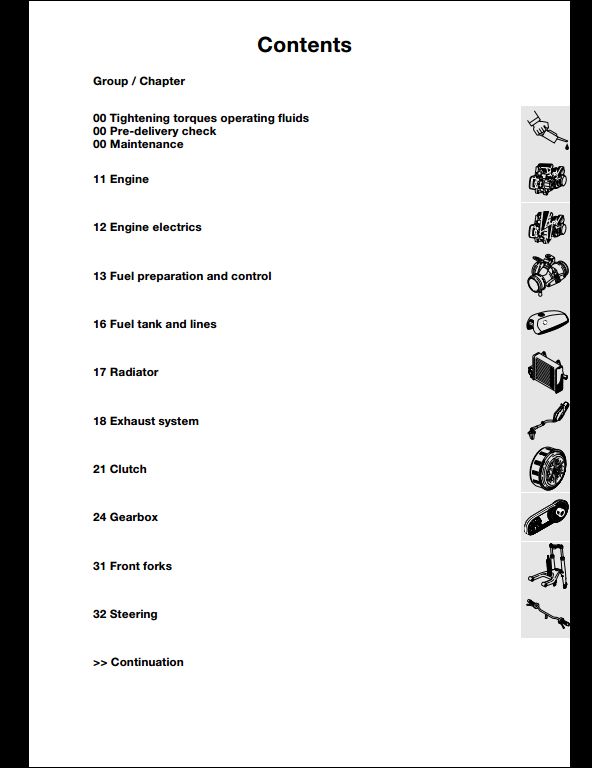 Contents

Group / Chapter

00 Tightening torques operating fluids
00 Pre-delivery check
00 Maintenance

11 Engine

12 Engine electrics

13 Fuel preparation and control

16 Fuel tank and lines

17 Radiator

18 Exhaust system

21 Clutch

24 Gearbox

31 Front forks

32 Steering

>> Continuation